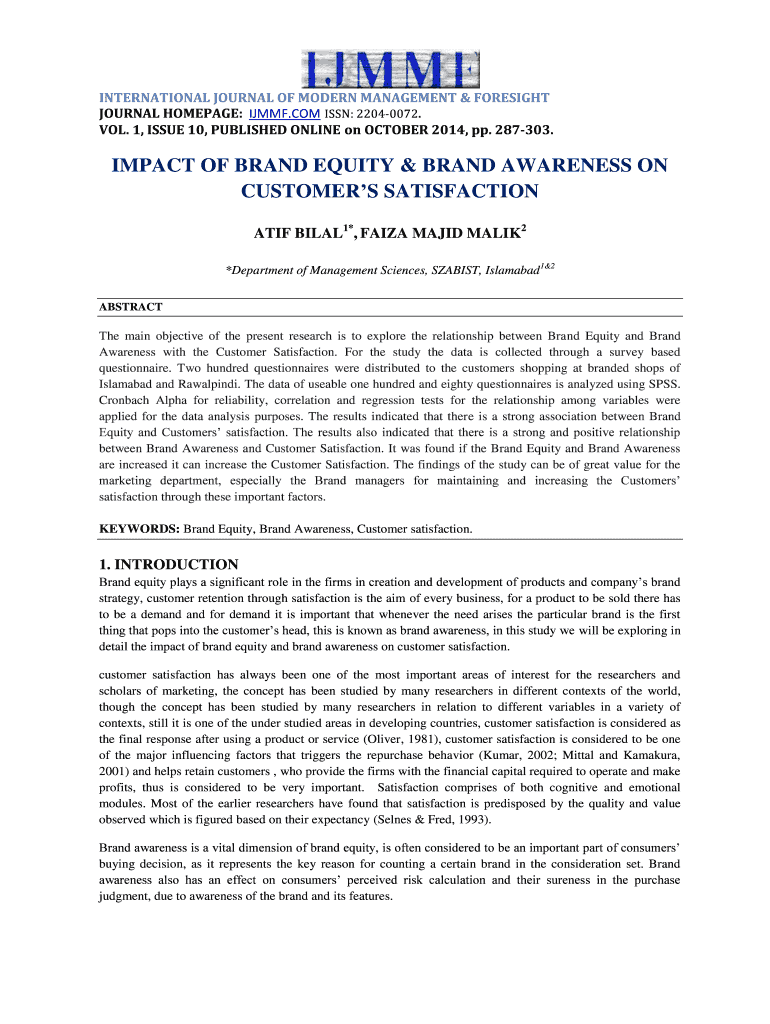 IJMMF

INTERNATIONAL JOURNAL OF MODERN MANAGEMENT & FORESIGHT
JOURNAL HOMEPAGE: IJMMF.COM ISSN: 2204-0072.
VOL. 1, ISSUE 10, PUBLISHED ONLINE on OCTOBER 2014, pp. 287-303.

IMPACT OF BRAND EQUITY & BRAND AWARENESS ON CUSTOMER'S SATISFACTION

ATIF BILAL$^{1*}$, FAIZA MAJID MALIK$^{2}$

*Department of Management Sciences, SZABIST, Islamabad$^{1\&2}$

ABSTRACT

The main objective of the present research is to explore the relationship between Brand Equity and Brand Awareness with the Customer Satisfaction. For the study the data is collected through a survey based questionnaire. Two hundred questionnaires were distributed to the customers shopping at branded shops of Islamabad and Rawalpindi. The data of useable one hundred and eighty questionnaires is analyzed using SPSS. Cronbach Alpha for reliability, correlation and regression tests for the relationship among variables were applied for the data analysis purposes. The results indicated that there is a strong association between Brand Equity and Customers' satisfaction. The results also indicated that there is a strong and positive relationship between Brand Awareness and Customer Satisfaction. It was found if the Brand Equity and Brand Awareness are increased it can increase the Customer Satisfaction. The findings of the study can be of great value for the marketing department, especially the Brand managers for maintaining and increasing the Customers' satisfaction through these important factors.

KEYWORDS: Brand Equity, Brand Awareness, Customer satisfaction.

1. INTRODUCTION

Brand equity plays a significant role in the firms in creation and development of products and company's brand strategy, customer retention through satisfaction is the aim of every business, for a product to be sold there has to be a demand and for demand it is important that whenever the need arises the particular brand is the first thing that pops into the customer's head, this is known as brand awareness, in this study we will be exploring in detail the impact of brand equity and brand awareness on customer satisfaction.

customer satisfaction has always been one of the most important areas of interest for the researchers and scholars of marketing, the concept has been studied by many researchers in different contexts of the world, though the concept has been studied by many researchers in relation to different variables in a variety of contexts, still it is one of the under studied areas in developing countries, customer satisfaction is considered as the final response after using a product or service (Oliver, 1981), customer satisfaction is considered to be one of the major influencing factors that triggers the repurchase behavior (Kumar, 2002; Mittal and Kamakura, 2001) and helps retain customers , who provide the firms with the financial capital required to operate and make profits, thus is considered to be very important. Satisfaction comprises of both cognitive and emotional modules. Most of the earlier researchers have found that satisfaction is predisposed by the quality and value observed which is figured based on their expectancy (Selnes & Fred, 1993).

Brand awareness is a vital dimension of brand equity, is often considered to be an important part of consumers' buying decision, as it represents the key reason for counting a certain brand in the consideration set. Brand awareness also has an effect on consumers' perceived risk calculation and their sureness in the purchase judgment, due to awareness of the brand and its features.